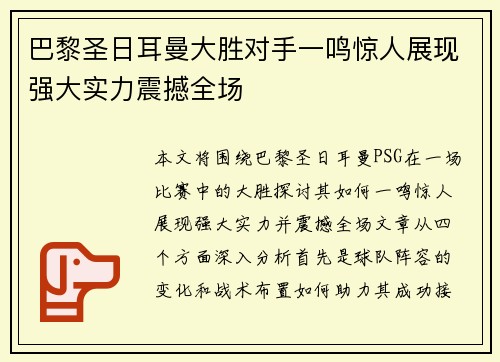 巴黎圣日耳曼大胜对手一鸣惊人展现强大实力震撼全场

本文将围绕巴黎圣日耳曼PSG在一场比赛中的大胜探讨其如何一鸣惊人展现强大实力并震撼全场文章从四个方面深入分析首先是球队阵容的变化和战术布置如何助力其成功接